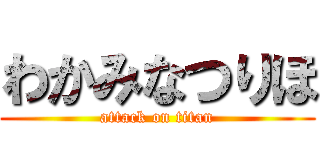 わかみなつりほ

attack on titan